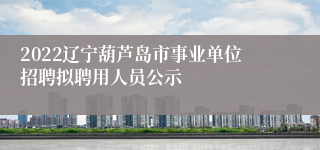 2022辽宁葫芦岛市事业单位招聘拟聘用人员公示